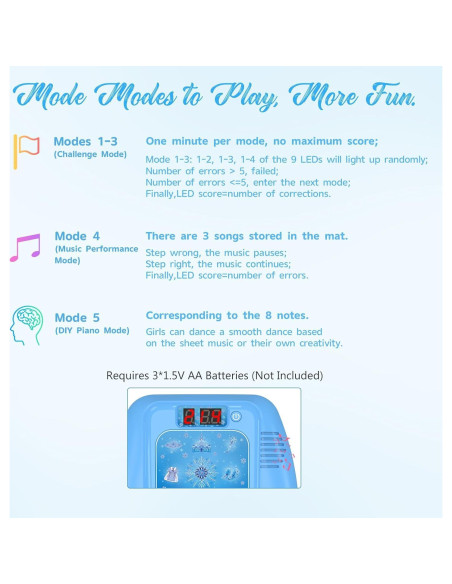 Mode Modes to Play, More Fun.

Modes 1-3
(Challenge Mode)

One minute per mode, no maximum score;

Mode 1-3: 1-2, 1-3, 1-4 of the 9 LEDs will light up randomly;
Number of errors > 5, failed;
Number of errors <=5, enter the next mode;
Finally,LED score=number of corrections.

Mode 4
(Music Performance Mode)

There are 3 songs stored in the mat.

Step wrong, the music pauses;
Step right, the music continues;
Finally,LED score=number of errors.

Mode 5
(DIY Piano Mode)

Corresponding to the 8 notes.

Girls can dance a smooth dance based on the sheet music or their own creativity.

Requires 3*1.5V AA Batteries (Not Included)